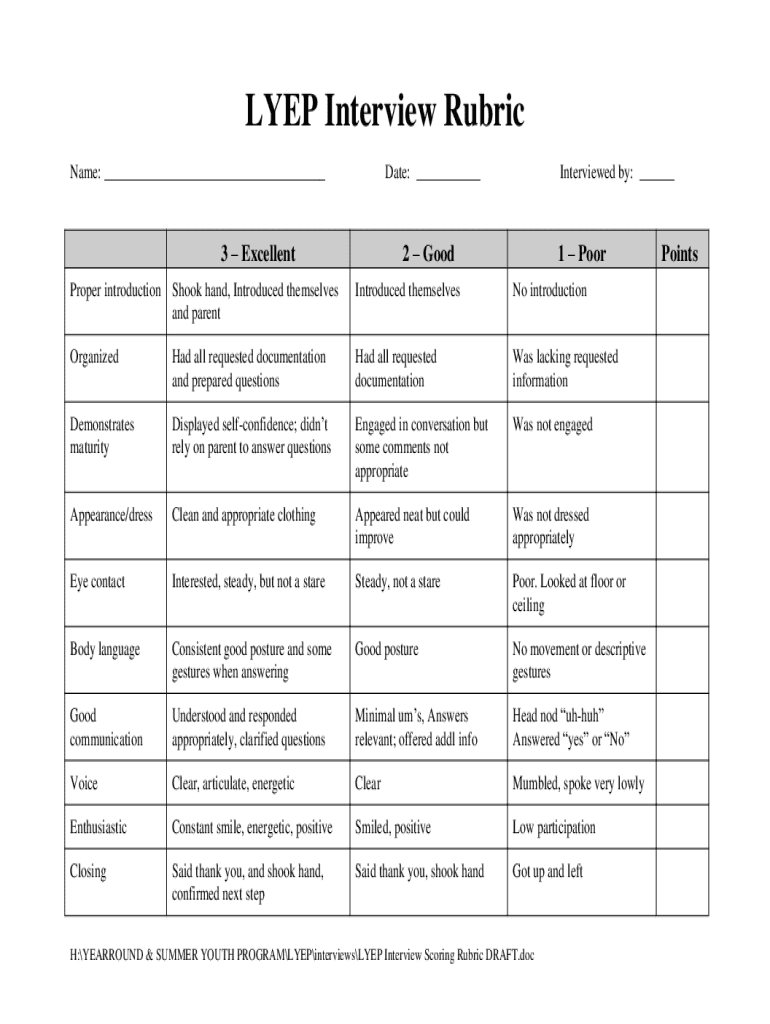 LYEP Interview Rubric

Name: ___________________________________ Date: __________ Interviewed by: _____

| | 3 – Excellent | 2 – Good | 1 – Poor | Points |
|---|---|---|---|---|
| Proper introduction | Shook hand, Introduced themselves and parent | Introduced themselves | No introduction | |
| Organized | Had all requested documentation and prepared questions | Had all requested documentation | Was lacking requested information | |
| Demonstrates maturity | Displayed self-confidence; didn't rely on parent to answer questions | Engaged in conversation but some comments not appropriate | Was not engaged | |
| Appearance/dress | Clean and appropriate clothing | Appeared neat but could improve | Was not dressed appropriately | |
| Eye contact | Interested, steady, but not a stare | Steady, not a stare | Poor. Looked at floor or ceiling | |
| Body language | Consistent good posture and some gestures when answering | Good posture | No movement or descriptive gestures | |
| Good communication | Understood and responded appropriately, clarified questions | Minimal um's, Answers relevant; offered addl info | Head nod "uh-huh" Answered "yes" or "No" | |
| Voice | Clear, articulate, energetic | Clear | Mumbled, spoke very lowly | |
| Enthusiastic | Constant smile, energetic, positive | Smiled, positive | Low participation | |
| Closing | Said thank you, and shook hand, confirmed next step | Said thank you, shook hand | Got up and left | |

H:\YEARROUND & SUMMER YOUTH PROGRAM\LYEP\interviews\LYEP Interview Scoring Rubric DRAFT.doc